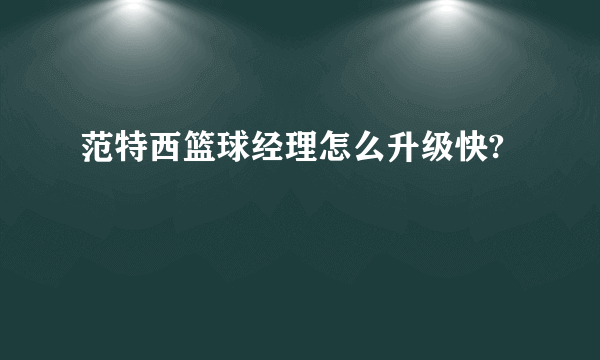 范特西篮球经理怎么升级快?